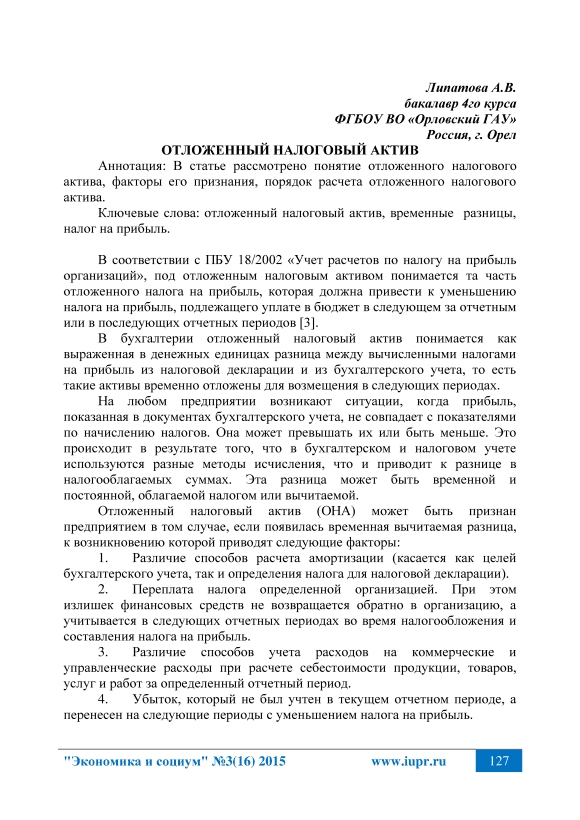 Липатова А.В.
бакалавр 4го курса
ФГБОУ ВО «Орловский ГАУ»
Россия, г. Орел

ОТЛОЖЕННЫЙ НАЛОГОВЫЙ АКТИВ

Аннотация: В статье рассмотрено понятие отложенного налогового актива, факторы его признания, порядок расчета отложенного налогового актива.

Ключевые слова: отложенный налоговый актив, временные разницы, налог на прибыль.

В соответствии с ПБУ 18/2002 «Учет расчетов по налогу на прибыль организаций», под отложенным налоговым активом понимается та часть отложенного налога на прибыль, которая должна привести к уменьшению налога на прибыль, подлежащего уплате в бюджет в следующем за отчетным или в последующих отчетных периодов [3].

В бухгалтерии отложенный налоговый актив понимается как выраженная в денежных единицах разница между вычисленными налогами на прибыль из налоговой декларации и из бухгалтерского учета, то есть такие активы временно отложены для возмещения в следующих периодах.

На любом предприятии возникают ситуации, когда прибыль, показанная в документах бухгалтерского учета, не совпадает с показателями по начислению налогов. Она может превышать их или быть меньше. Это происходит в результате того, что в бухгалтерском и налоговом учете используются разные методы исчисления, что и приводит к разнице в налогооблагаемых суммах. Эта разница может быть временной и постоянной, облагаемой налогом или вычитаемой.

Отложенный налоговый актив (ОНА) может быть признан предприятием в том случае, если появилась временная вычитаемая разница, к возникновению которой приводят следующие факторы:

1. Различие способов расчета амортизации (касается как целей бухгалтерского учета, так и определения налога для налоговой декларации).

2. Переплата налога определенной организацией. При этом излишек финансовых средств не возвращается обратно в организацию, а учитывается в следующих отчетных периодах во время налогообложения и составления налога на прибыль.

3. Различие способов учета расходов на коммерческие и управленческие расходы при расчете себестоимости продукции, товаров, услуг и работ за определенный отчетный период.

4. Убыток, который не был учтен в текущем отчетном периоде, а перенесен на следующие периоды с уменьшением налога на прибыль.

"Экономика и социум" №3(16) 2015 www.iupr.ru 127